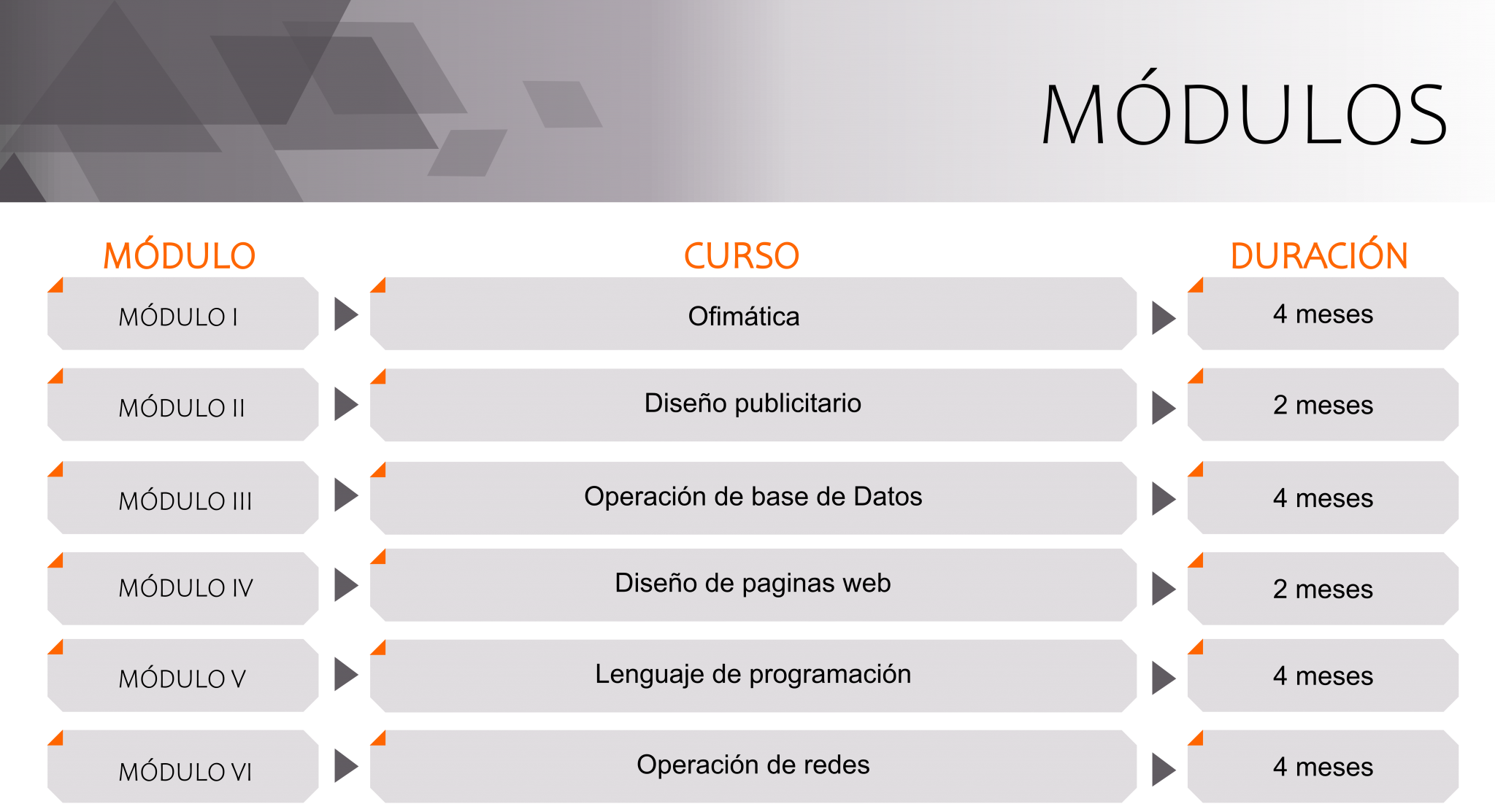 MÓDULOS

| MÓDULO | CURSO | DURACIÓN |
|---|---|---|
| MÓDULO I | Ofimática | 4 meses |
| MÓDULO II | Diseño publicitario | 2 meses |
| MÓDULO III | Operación de base de Datos | 4 meses |
| MÓDULO IV | Diseño de paginas web | 2 meses |
| MÓDULO V | Lenguaje de programación | 4 meses |
| MÓDULO VI | Operación de redes | 4 meses |